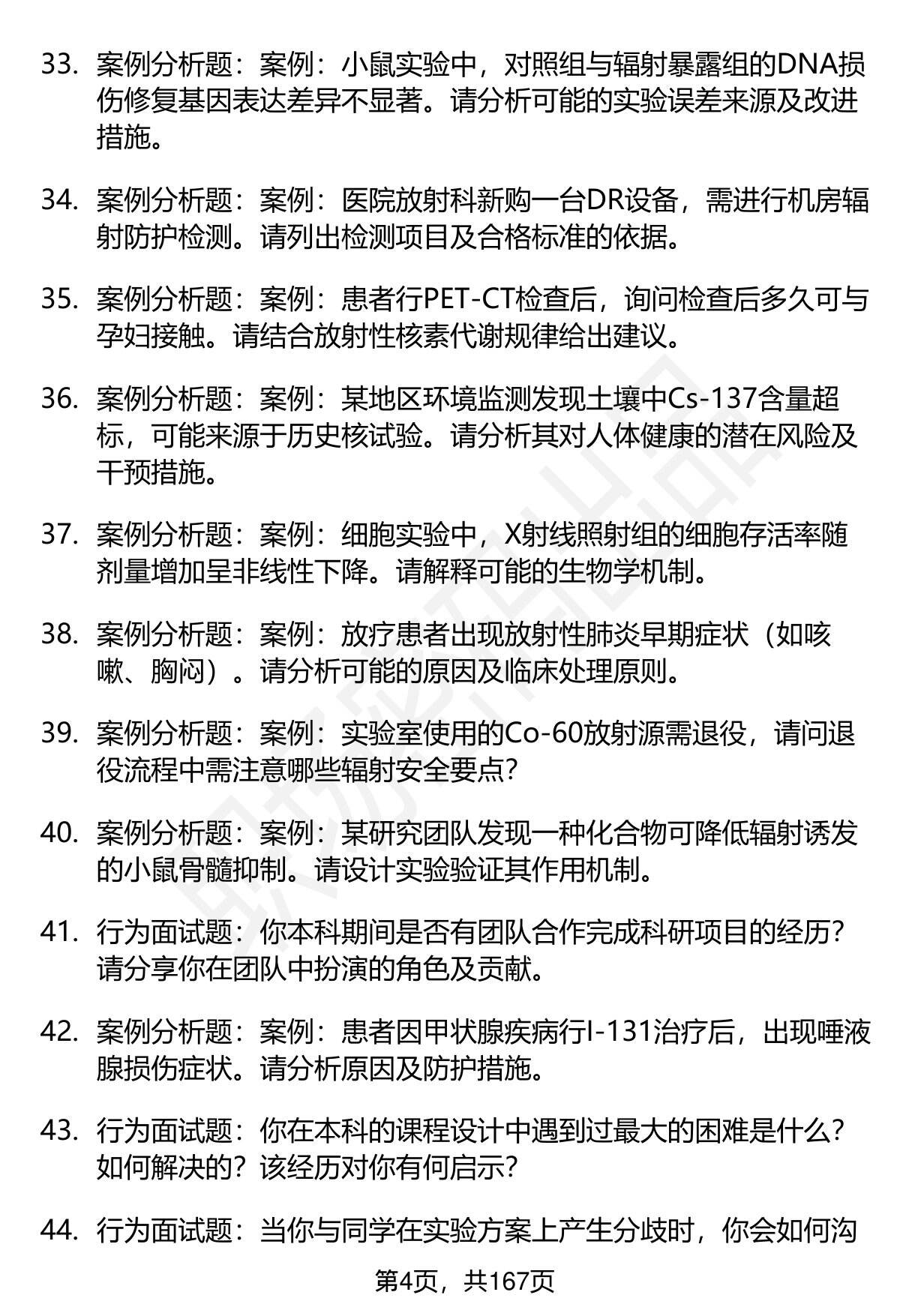 33. 案例分析题：案例：小鼠实验中，对照组与辐射暴露组的DNA损伤修复基因表达差异不显著。请分析可能的实验误差来源及改进措施。

34. 案例分析题：案例：医院放射科新购一台DR设备，需进行机房辐射防护检测。请列出检测项目及合格标准的依据。

35. 案例分析题：案例：患者行PET-CT检查后，询问检查后多久可与孕妇接触。请结合放射性核素代谢规律给出建议。

36. 案例分析题：案例：某地区环境监测发现土壤中Cs-137含量超标，可能来源于历史核试验。请分析其对人体健康的潜在风险及干预措施。

37. 案例分析题：案例：细胞实验中，X射线照射组的细胞存活率随剂量增加呈非线性下降。请解释可能的生物学机制。

38. 案例分析题：案例：放疗患者出现放射性肺炎早期症状（如咳嗽、胸闷）。请分析可能的原因及临床处理原则。

39. 案例分析题：案例：实验室使用的Co-60放射源需退役，请问退役流程中需注意哪些辐射安全要点?

40. 案例分析题：案例：某研究团队发现一种化合物可降低辐射诱发的小鼠骨髓抑制。请设计实验验证其作用机制。

41. 行为面试题：你本科期间是否有团队合作完成科研项目的经历?请分享你在团队中扮演的角色及贡献。

42. 案例分析题：案例：患者因甲状腺疾病行I-131治疗后，出现唾液腺损伤症状。请分析原因及防护措施。

43. 行为面试题：你在本科的课程设计中遇到过最大的困难是什么?如何解决的？该经历对你有何启示?

44. 行为面试题：当你与同学在实验方案上产生分歧时，你会如何沟

第4页，共167页